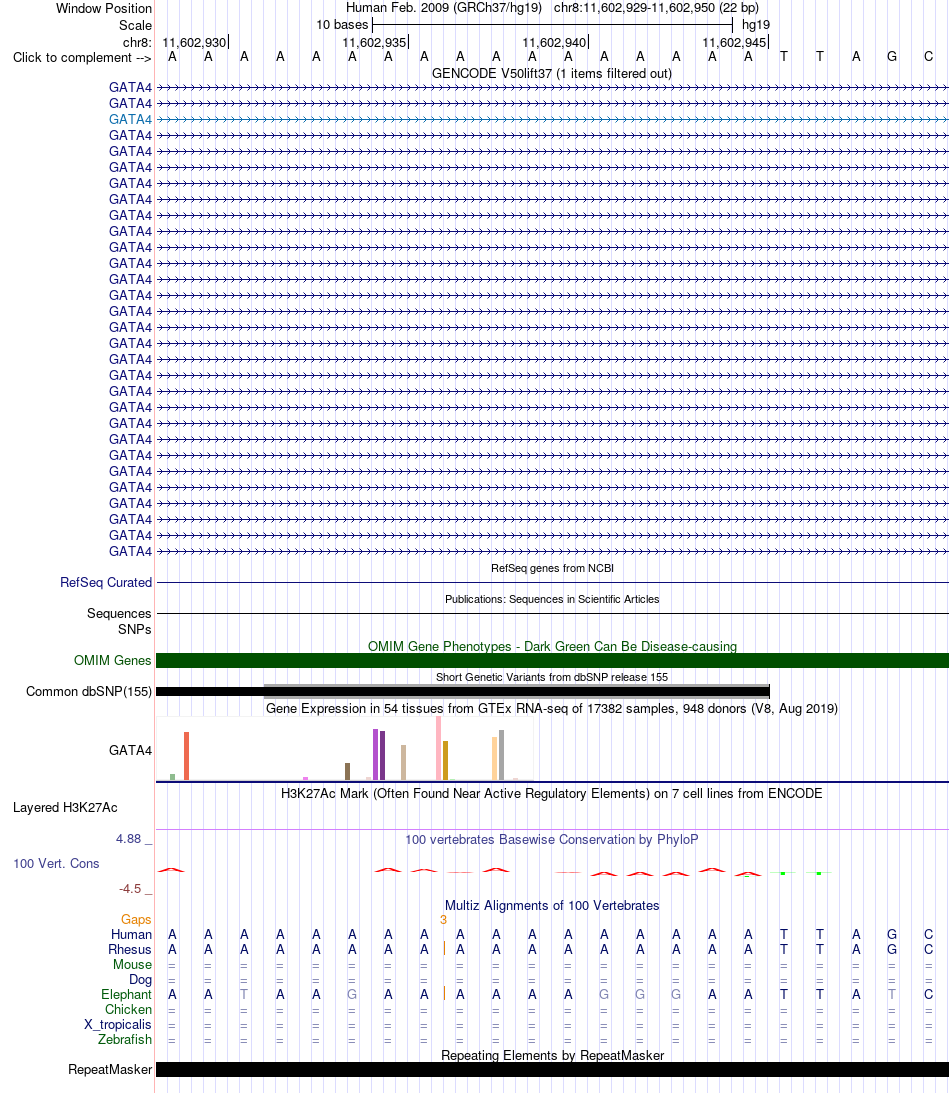 Window Position Human Feb. 2009 (GRCh37/hg19) chr8:11,602,929-11,602,950 (22 bp)
Scale 10 bases hg19
chr8: 11,602,930 11,602,935 11,602,940 11,602,945
Click to complement --> A A A A A A A A A A A A A A A A A T T A G C
GENCODE V50lift37 (1 items filtered out)
GATA4
GATA4
GATA4
GATA4
GATA4
GATA4
GATA4
GATA4
GATA4
GATA4
GATA4
GATA4
GATA4
GATA4
GATA4
GATA4
GATA4
GATA4
GATA4
GATA4
GATA4
GATA4
GATA4
GATA4
GATA4
GATA4
GATA4
GATA4
GATA4
GATA4
RefSeq genes from NCBI
RefSeq Curated
Publications: Sequences in Scientific Articles
Sequences
SNPs
OMIM Gene Phenotypes - Dark Green Can Be Disease-causing
OMIM Genes
Short Genetic Variants from dbSNP release 155
Common dbSNP(155)
Gene Expression in 54 tissues from GTEx RNA-seq of 17382 samples, 948 donors (V8, Aug 2019)
GATA4
H3K27Ac Mark (Often Found Near Active Regulatory Elements) on 7 cell lines from ENCODE
Layered H3K27Ac
4.88 _ 100 vertebrates Basewise Conservation by PhyloP
100 Vert. Cons
-4.5 _
Multiz Alignments of 100 Vertebrates
Gaps 3
Human A A A A A A A A A A A A A A A A A T T A G C
Rhesus A A A A A A A A A A A A A A A A A T T A G C
Mouse = = = = = = = = = = = = = = = = = = = = = =
Dog = = = = = = = = = = = = = = = = = = = = = =
Elephant A A T A A G A A A A A A G G G A A T T A T C
Chicken = = = = = = = = = = = = = = = = = = = = = =
X_tropicalis = = = = = = = = = = = = = = = = = = = = = =
Zebrafish = = = = = = = = = = = = = = = = = = = = = =
Repeating Elements by RepeatMasker
RepeatMasker